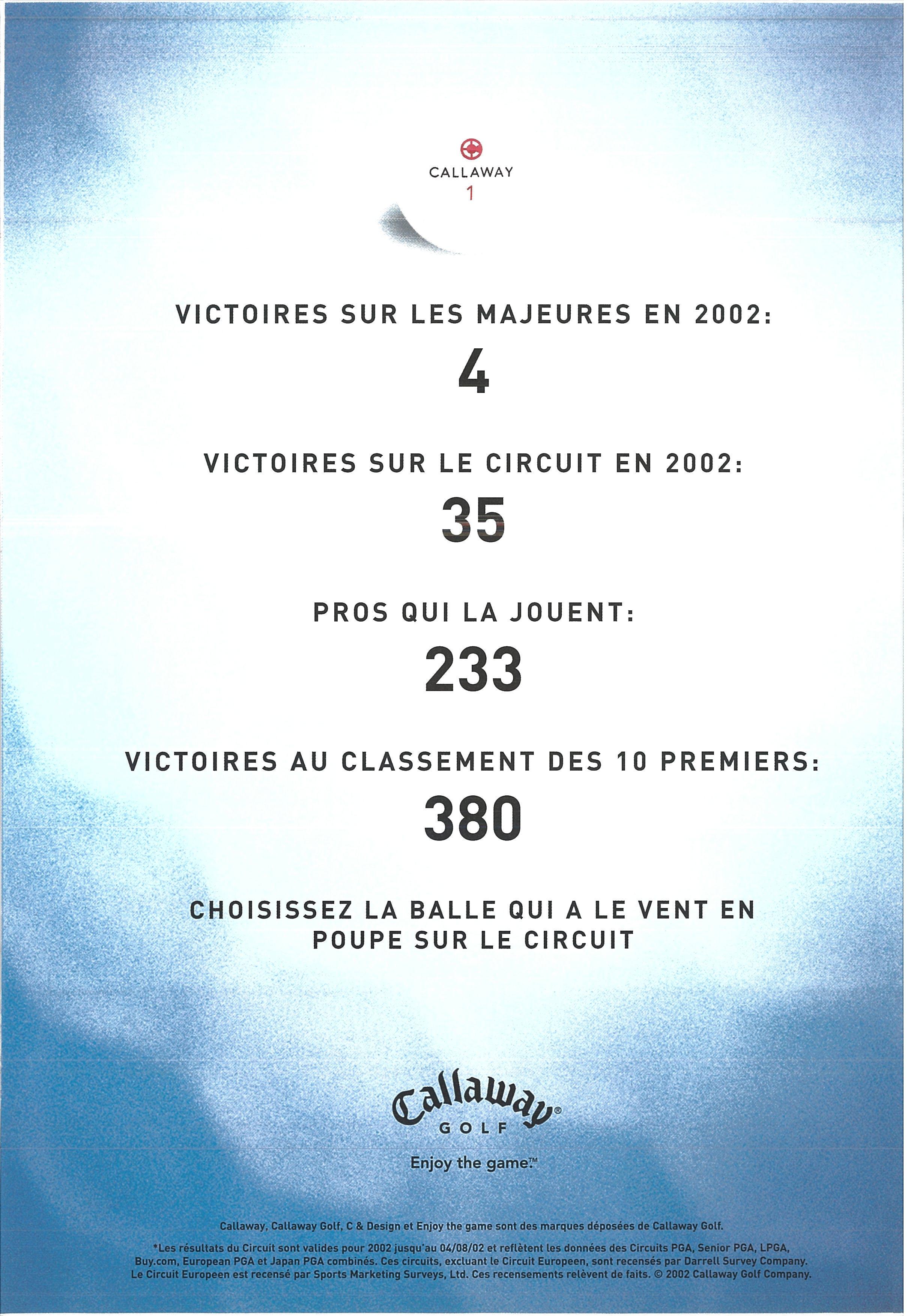 CALLAWAY
1

VICTOIRES SUR LES MAJEURES EN 2002:
4

VICTOIRES SUR LE CIRCUIT EN 2002:
35

PROS QUI LA JOUENT:
233

VICTOIRES AU CLASSEMENT DES 10 PREMIERS:
380

CHOISISSEZ LA BALLE QUI A LE VENT EN POUPE SUR LE CIRCUIT

Callaway®
GOLF
Enjoy the game.™

Callaway, Callaway Golf, C & Design et Enjoy the game sont des marques déposées de Callaway Golf.

*Les résultats du Circuit sont valides pour 2002 jusqu'au 04/08/02 et reflètent les données des Circuits PGA, Senior PGA, LPGA, Buy.com, European PGA et Japan PGA combinés. Ces circuits, excluant le Circuit Europeen, sont recensés par Darrell Survey Company. Le Circuit Europeen est recensé par Sports Marketing Surveys, Ltd. Ces recensements relèvent de faits. © 2002 Callaway Golf Company.